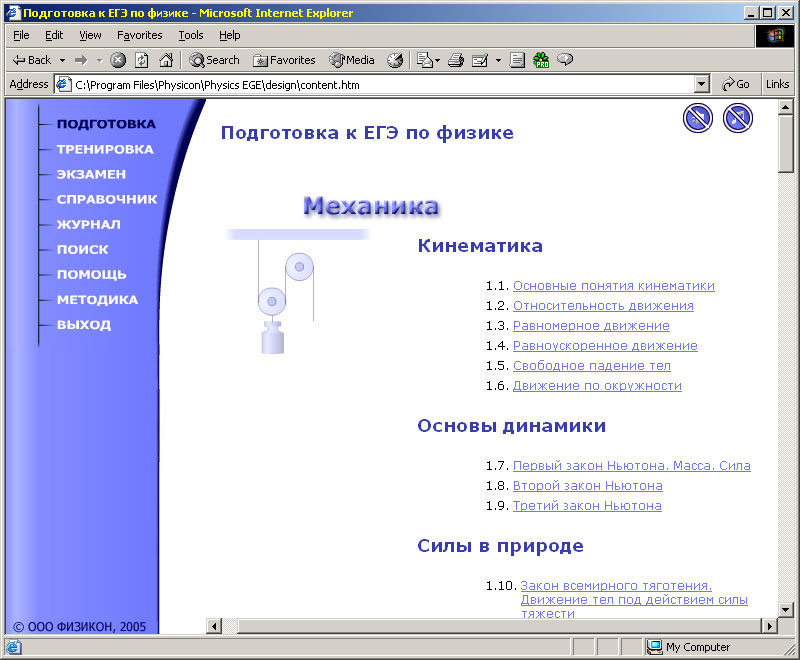 Подготовка к ЕГЭ по физике - Microsoft Internet Explorer

File Edit View Favorites Tools Help

Back Search Favorites Media

Address C:\Program Files\Physicon\Physics EGE\design\content.htm Go Links

ПОДГОТОВКА
ТРЕНИРОВКА
ЭКЗАМЕН
СПРАВОЧНИК
ЖУРНАЛ
ПОИСК
ПОМОЩЬ
МЕТОДИКА
ВЫХОД

© ООО ФИЗИКОН, 2005

Подготовка к ЕГЭ по физике

Механика

Кинематика

1.1. Основные понятия кинематики
1.2. Относительность движения
1.3. Равномерное движение
1.4. Равноускоренное движение
1.5. Свободное падение тел
1.6. Движение по окружности

Основы динамики

1.7. Первый закон Ньютона. Масса. Сила
1.8. Второй закон Ньютона
1.9. Третий закон Ньютона

Силы в природе

1.10. Закон всемирного тяготения. Движение тел под действием силы тяжести

My Computer